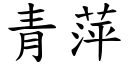 青萍